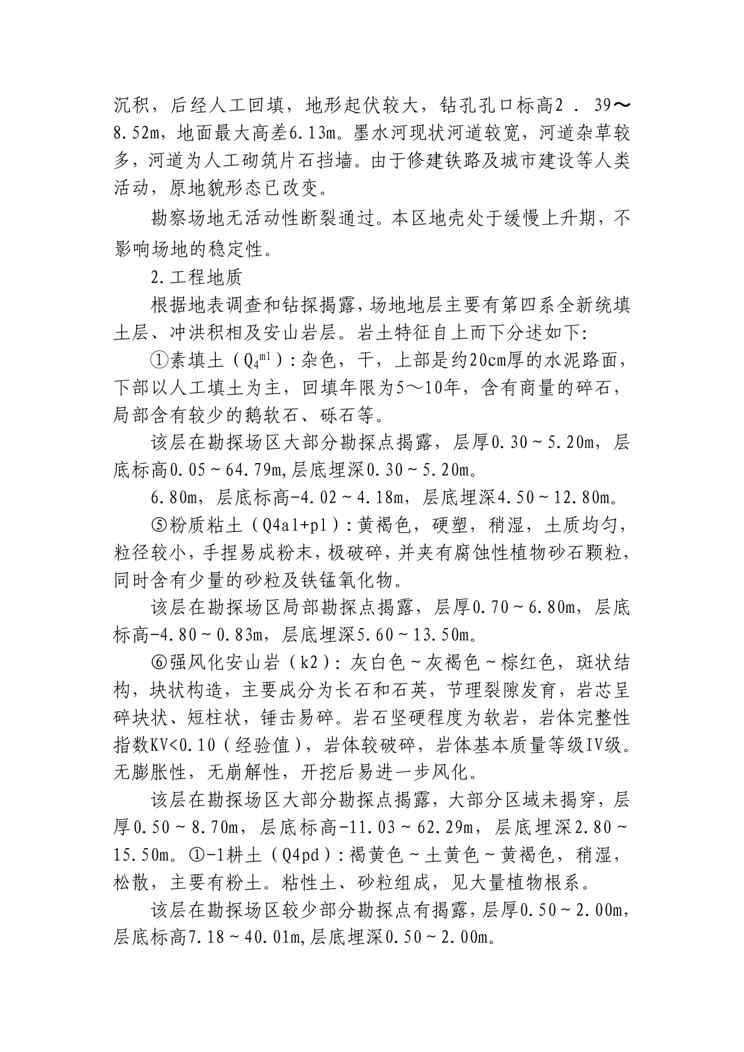 沉积，后经人工回填，地形起伏较大，钻孔孔口标高2 . 39～8.52m，地面最大高差6.13m。墨水河现状河道较宽，河道杂草较多，河道为人工砌筑片石挡墙。由于修建铁路及城市建设等人类活动，原地貌形态已改变。

勘察场地无活动性断裂通过。本区地壳处于缓慢上升期，不影响场地的稳定性。

2.工程地质

根据地表调查和钻探揭露，场地地层主要有第四系全新统填土层、冲洪积相及安山岩层。岩土特征自上而下分述如下:

①素填土（$Q_4^{ml}$）:杂色，干，上部是约20cm厚的水泥路面，下部以人工填土为主，回填年限为5～10年，含有商量的碎石，局部含有较少的鹅软石、砾石等。

该层在勘探场区大部分勘探点揭露，层厚0.30～5.20m，层底标高0.05～64.79m,层底埋深0.30～5.20m。

6.80m，层底标高-4.02～4.18m，层底埋深4.50～12.80m。

⑤粉质粘土（Q4al+pl）:黄褐色，硬塑，稍湿，土质均匀，粒径较小，手捏易成粉末，极破碎，并夹有腐蚀性植物砂石颗粒，同时含有少量的砂粒及铁锰氧化物。

该层在勘探场区局部勘探点揭露，层厚0.70～6.80m，层底标高-4.80～0.83m，层底埋深5.60～13.50m。

⑥强风化安山岩（k2）:灰白色～灰褐色～棕红色，斑状结构，块状构造，主要成分为长石和石英，节理裂隙发育，岩芯呈碎块状、短柱状，锤击易碎。岩石坚硬程度为软岩，岩体完整性指数KV<0.10（经验值），岩体较破碎，岩体基本质量等级IV级。无膨胀性，无崩解性，开挖后易进一步风化。

该层在勘探场区大部分勘探点揭露，大部分区域未揭穿，层厚0.50～8.70m，层底标高-11.03～62.29m，层底埋深2.80～15.50m。①-1耕土（Q4pd）:褐黄色～土黄色～黄褐色，稍湿，松散，主要有粉土。粘性土、砂粒组成，见大量植物根系。

该层在勘探场区较少部分勘探点有揭露，层厚0.50～2.00m，层底标高7.18～40.01m,层底埋深0.50～2.00m。